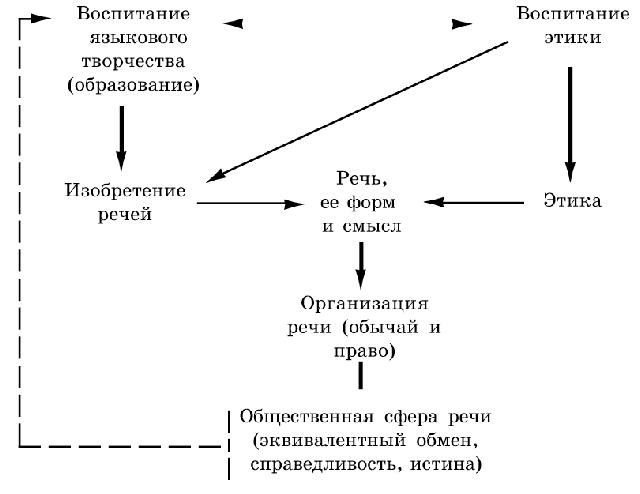 Воспитание языкового творчества (образование)

Воспитание этики

Изобретение речей

Речь, ее форм и смысл

Этика

Организация речи (обычай и право)

Общественная сфера речи (эквивалентный обмен, справедливость, истина)